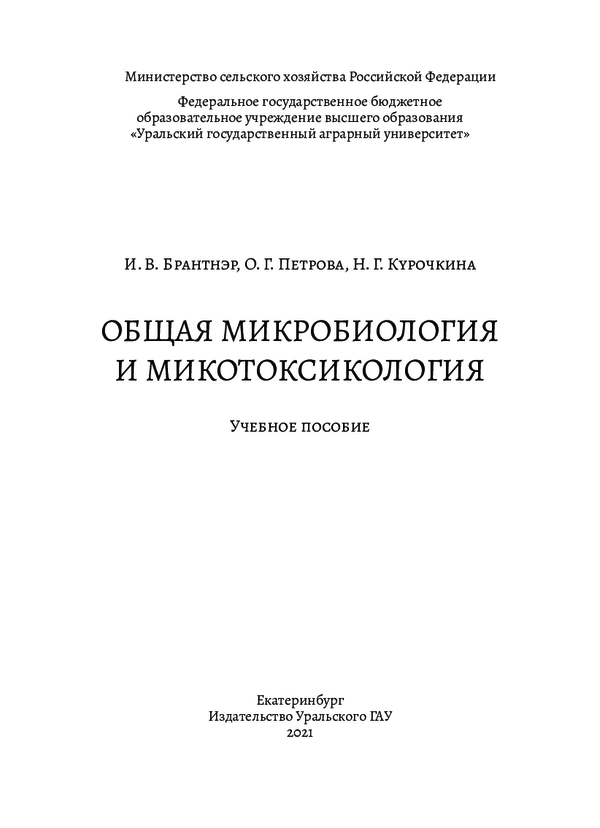 Министерство сельского хозяйства Российской Федерации

Федеральное государственное бюджетное образовательное учреждение высшего образования «Уральский государственный аграрный университет»

И. В. Брантнэр, О. Г. Петрова, Н. Г. Курочкина

ОБЩАЯ МИКРОБИОЛОГИЯ И МИКОТОКСИКОЛОГИЯ

Учебное пособие

Екатеринбург
Издательство Уральского ГАУ
2021